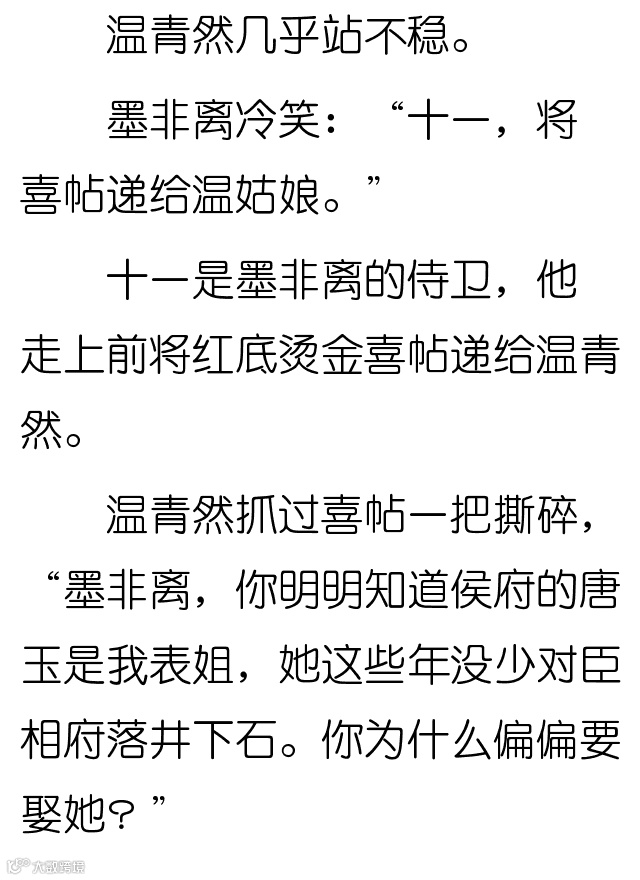 温青然几乎站不稳。

墨非离冷笑：“十一，将喜帖递给温姑娘。”

十一是墨非离的侍卫，他走上前将红底烫金喜帖递给温青然。

温青然抓过喜帖一把撕碎，“墨非离，你明明知道侯府的唐玉是我表姐，她这些年没少对臣相府落井下石。你为什么偏偏要娶她？”